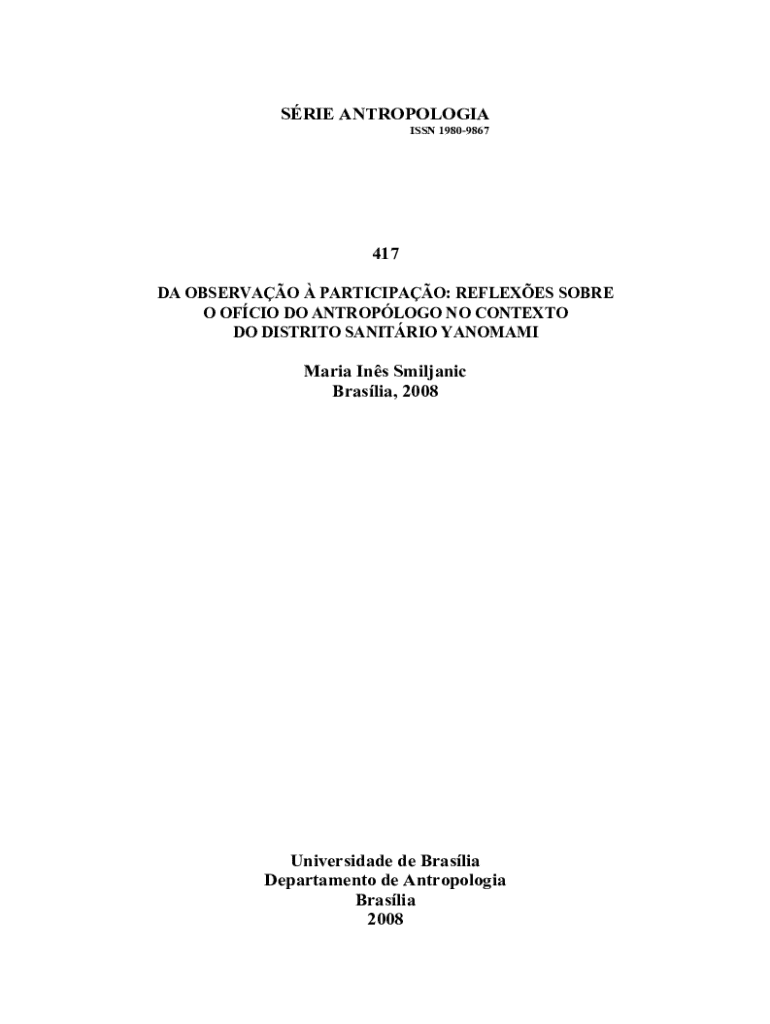 SÉRIE ANTROPOLOGIA
ISSN 1980-9867

417

DA OBSERVAÇÃO À PARTICIPAÇÃO: REFLEXÕES SOBRE O OFÍCIO DO ANTROPÓLOGO NO CONTEXTO DO DISTRITO SANITÁRIO YANOMAMI

Maria Inês Smiljanic
Brasília, 2008

Universidade de Brasília
Departamento de Antropologia
Brasília
2008